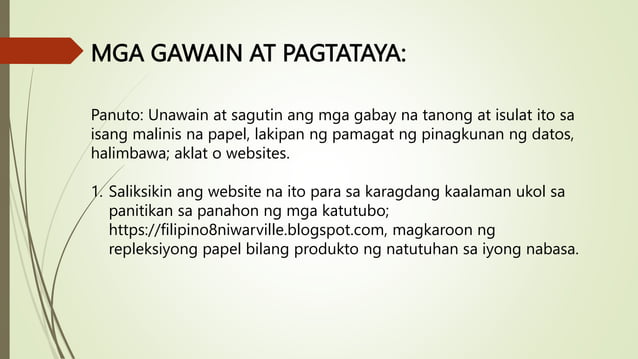 MGA GAWAIN AT PAGTATAYA:

Panuto: Unawain at sagutin ang mga gabay na tanong at isulat ito sa isang malinis na papel, lakipan ng pamagat ng pinagkunan ng datos, halimbawa; aklat o websites.

1. Saliksikin ang website na ito para sa karagdang kaalaman ukol sa panitikan sa panahon ng mga katutubo; https://filipino8niwarville.blogspot.com, magkaroon ng repleksiyong papel bilang produkto ng natutuhan sa iyong nabasa.